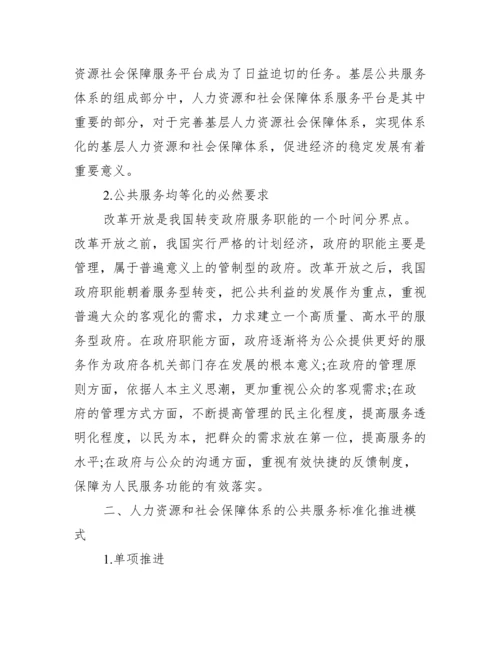 资源社会保障服务平台成为了日益迫切的任务。基层公共服务体系的组成部分中，人力资源和社会保障体系服务平台是其中重要的部分，对于完善基层人力资源社会保障体系，实现体系化的基层人力资源和社会保障体系，促进经济的稳定发展有着重要意义。

2.公共服务均等化的必然要求

改革开放是我国转变政府服务职能的一个时间分界点。改革开放之前，我国实行严格的计划经济，政府的职能主要是管理，属于普遍意义上的管制型的政府。改革开放之后，我国政府职能朝着服务型转变，把公共利益的发展作为重点，重视普遍大众的客观化的需求，力求建立一个高质量、高水平的服务型政府。在政府职能方面，政府逐渐将为公众提供更好的服务作为政府各机关部门存在发展的根本意义;在政府的管理原则方面，依据人本主义思潮，更加重视公众的客观需求;在政府的管理方式方面，不断提高管理的民主化程度，提高服务透明化程度，以民为本，把群众的需求放在第一位，提高服务的水平;在政府与公众的沟通方面，重视有效快捷的反馈制度，保障为人民服务功能的有效落实。

二、人力资源和社会保障体系的公共服务标准化推进模式

1.单项推进